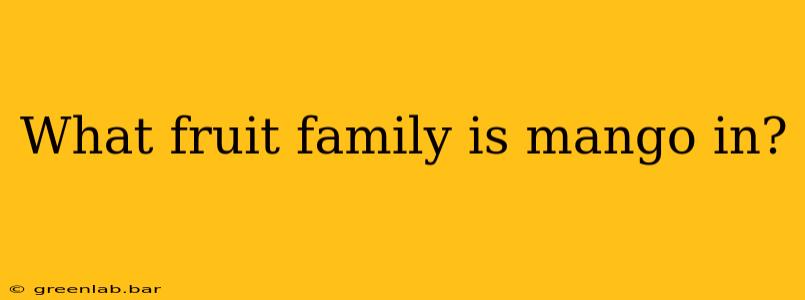 What fruit family is mango in?

© greenlab.bar